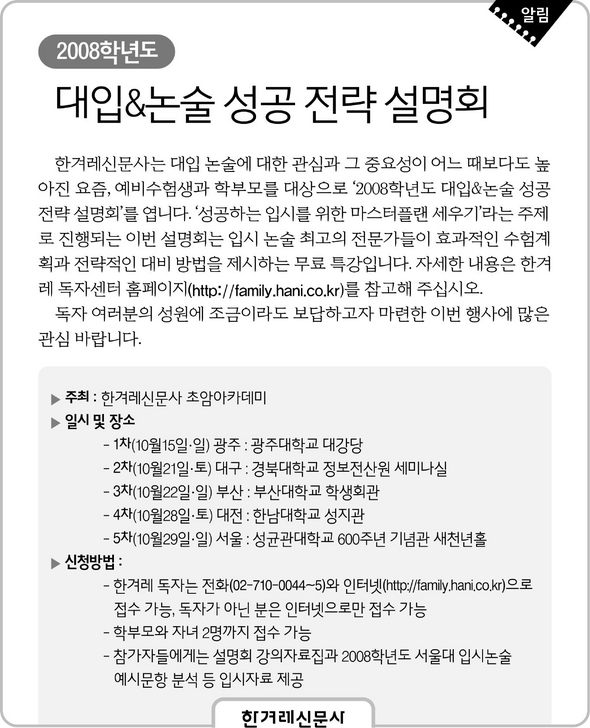 알림

2008학년도

대입&논술 성공 전략 설명회

한겨레신문사는 대입 논술에 대한 관심과 그 중요성이 어느 때보다도 높아진 요즘, 예비수험생과 학부모를 대상으로 '2008학년도 대입&논술 성공 전략 설명회'를 엽니다. '성공하는 입시를 위한 마스터플랜 세우기'라는 주제로 진행되는 이번 설명회는 입시 논술 최고의 전문가들이 효과적인 수험계획과 전략적인 대비 방법을 제시하는 무료 특강입니다. 자세한 내용은 한겨레 독자센터 홈페이지(http://family.hani.co.kr)를 참고해 주십시오.

독자 여러분의 성원에 조금이라도 보답하고자 마련한 이번 행사에 많은 관심 바랍니다.

▶ 주최 : 한겨레신문사 초암아카데미

▶ 일시 및 장소
- 1차(10월15일·일) 광주 : 광주대학교 대강당
- 2차(10월21일·토) 대구 : 경북대학교 정보전산원 세미나실
- 3차(10월22일·일) 부산 : 부산대학교 학생회관
- 4차(10월28일·토) 대전 : 한남대학교 성지관
- 5차(10월29일·일) 서울 : 성균관대학교 600주년 기념관 새천년홀

▶ 신청방법 :
- 한겨레 독자는 전화(02-710-0044~5)와 인터넷(http://family.hani.co.kr)으로 접수 가능, 독자가 아닌 분은 인터넷으로만 접수 가능
- 학부모와 자녀 2명까지 접수 가능
- 참가자들에게는 설명회 강의자료집과 2008학년도 서울대 입시논술 예시문항 분석 등 입시자료 제공

한겨레신문사